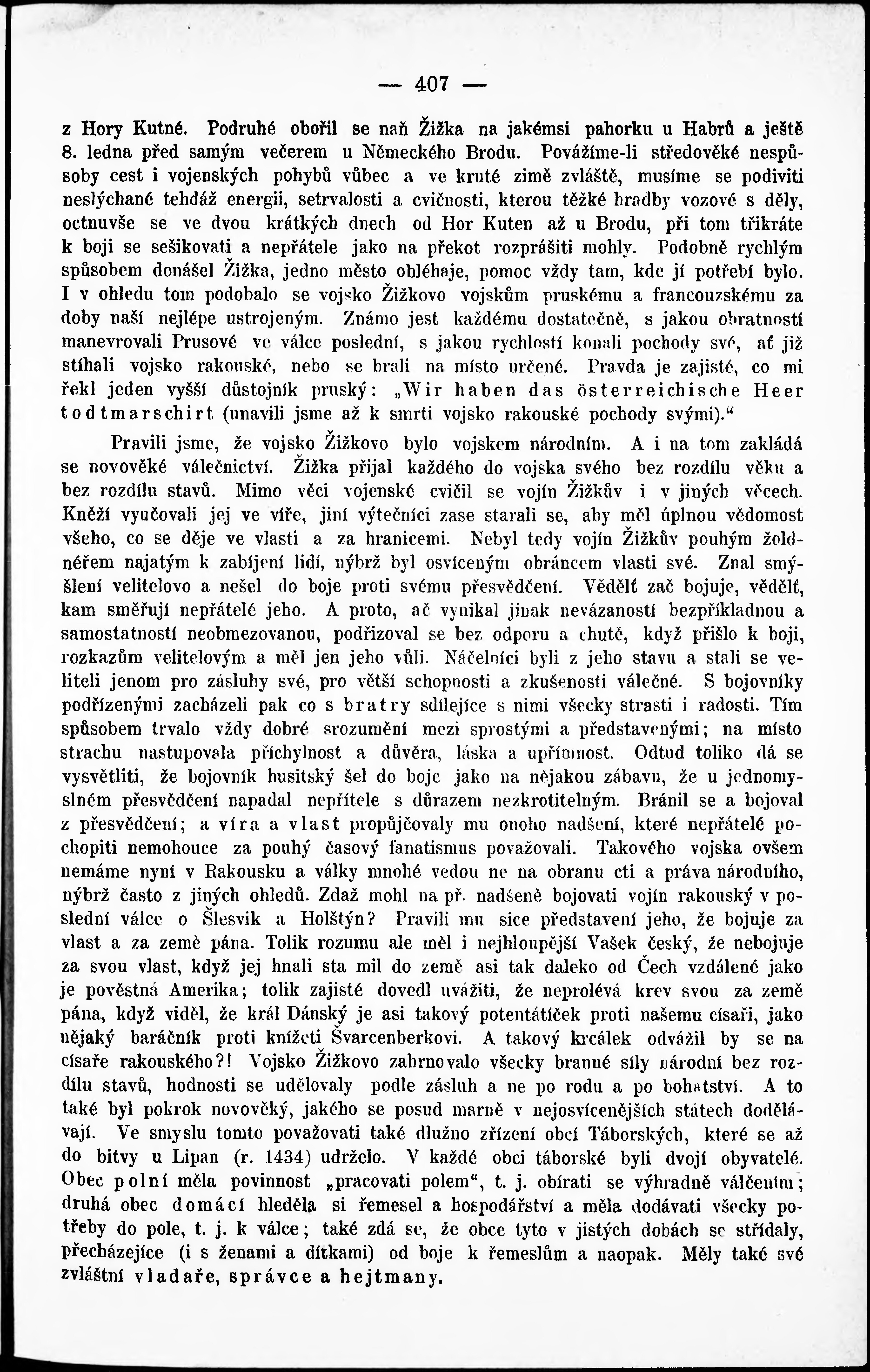 — 407 —

z Hory Kutné. Podruhé obořil se naň Žižka na jakémsi pahorku u Habrů a ještě 8. ledna před samým večerem u Německého Brodu. Povážíme-li středověké nespůsoby cest i vojenských pohybů vůbec a ve kruté zimě zvláště, musíme se podiviti neslýchané tehdáž energii, setrvalosti a cvičnosti, kterou těžké hradby vozové s děly, octnuvše se ve dvou krátkých dnech od Hor Kuten až u Brodu, při tom třikráte k boji se sešikovati a nepřátele jako na překot rozprášiti mohly. Podobně rychlým spůsobem donášel Žižka, jedno město obléhaje, pomoc vždy tam, kde jí potřebí bylo. I v ohledu tom podobalo se vojsko Žižkovo vojskům pruskému a francouzskému za doby naší nejlépe ustrojeným. Známo jest každému dostatečně, s jakou obratností manevrovali Prusové ve válce poslední, s jakou rychlostí konali pochody své, ať již stíhali vojsko rakouské, nebo se brali na místo určené. Pravda je zajisté, co mi řekl jeden vyšší důstojník pruský: „Wir haben das österreichische Heer todtmarschirt (unavili jsme až k smrti vojsko rakouské pochody svými).“

Pravili jsme, že vojsko Žižkovo bylo vojskem národním. A i na tom zakládá se novověké válečnictví. Žižka přijal každého do vojska svého bez rozdílu věku a bez rozdílu stavů. Mimo věci vojenské cvičil se vojín Žižkův i v jiných věcech. Kněží vyučovali jej ve víře, jiní výtečníci zase starali se, aby měl úplnou vědomost všeho, co se děje ve vlasti a za hranicemi. Nebyl tedy vojín Žižkův pouhým žoldnéřem najatým k zabíjení lidí, nýbrž byl osvíceným obráncem vlasti své. Znal smýšlení velitelovo a nešel do boje proti svému přesvědčení. Vědělť zač bojuje, vědělť, kam směřují nepřátelé jeho. A proto, ač vynikal jinak nevázaností bezpříkladnou a samostatností neobmezovanou, podřizoval se bez odporu a chutě, když přišlo k boji, rozkazům velitelovým a měl jen jeho vůli. Náčelníci byli z jeho stavu a stali se veliteli jenom pro zásluhy své, pro větší schopnosti a zkušenosti válečné. S bojovníky podřízenými zacházeli pak co s bratry sdílejíce s nimi všecky strasti i radosti. Tím spůsobem trvalo vždy dobré srozumění mezi sprostými a představenými; na místo strachu nastupovala příchylnost a důvěra, láska a upřímnost. Odtud toliko dá se vysvětliti, že bojovník husitský šel do boje jako na nějakou zábavu, že u jednomyslném přesvědčení napadal nepřítele s důrazem nezkrotitelným. Bránil se a bojoval z přesvědčení; a víra a vlast propůjčovaly mu onoho nadšení, které nepřátelé pochopiti nemohouce za pouhý časový fanatismus považovali. Takového vojska ovšem nemáme nyní v Rakousku a války mnohé vedou ne na obranu cti a práva národního, nýbrž často z jiných ohledů. Zdaž mohl na př. nadšeně bojovati vojín rakouský v poslední válce o Šlesvik a Holštýn? Pravili mu sice představení jeho, že bojuje za vlast a za země pána. Tolik rozumu ale měl i nejhloupější Vašek český, že nebojuje za svou vlast, když jej hnali sta mil do země asi tak daleko od Čech vzdálené jako je pověstná Amerika; tolik zajisté dovedl uvážiti, že neprolévá krev svou za země pána, když viděl, že král Dánský je asi takový potentátíček proti našemu císaři, jako nějaký baráčník proti knížeti Švarcenberkovi. A takový krcálek odvážil by se na císaře rakouského?! Vojsko Žižkovo zahrnovalo všecky branné síly národní bez rozdílu stavů, hodnosti se udělovaly podle zásluh a ne po rodu a po bohatství. A to také byl pokrok novověký, jakého se posud marně v nejosvícenějších státech dodělávají. Ve smyslu tomto považovati také dlužno zřízení obcí Táborských, které se až do bitvy u Lipan (r. 1434) udrželo. V každé obci táborské byli dvojí obyvatelé. Obec polní měla povinnost „pracovati polem“, t. j. obírati se výhradně válčením; druhá obec domácí hleděla si řemesel a hospodářství a měla dodávati všecky potřeby do pole, t. j. k válce; také zdá se, že obce tyto v jistých dobách se střídaly, přecházejíce (i s ženami a dítkami) od boje k řemeslům a naopak. Měly také své zvláštní vladaře, správce a hejtmany.